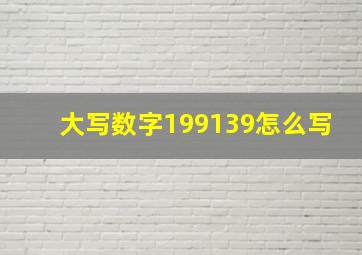 大写数字199139怎么写